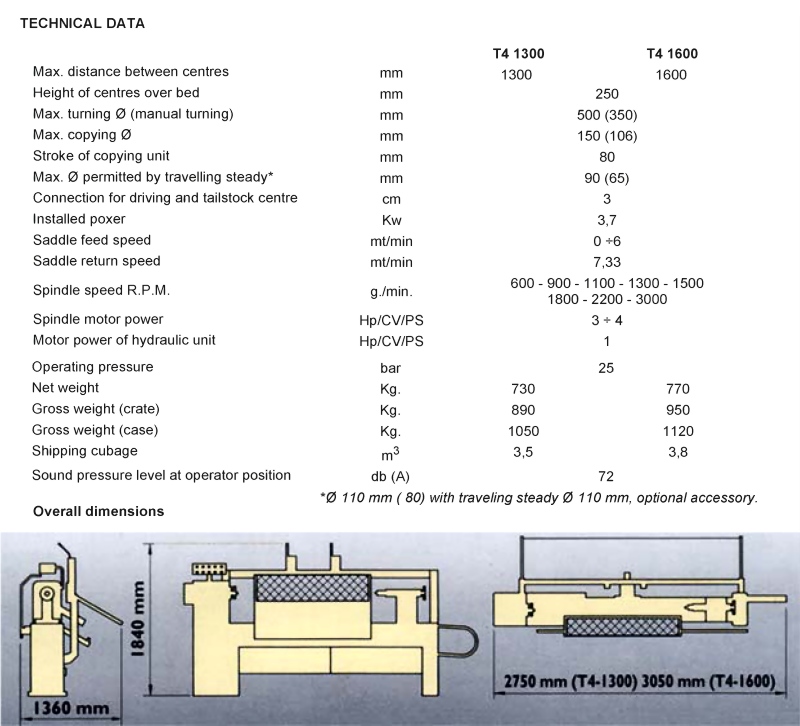 TECHNICAL DATA

| | | T4 1300 | T4 1600 |
|---|---|---|---|
| Max. distance between centres | mm | 1300 | 1600 |
| Height of centres over bed | mm | 250 | |
| Max. turning Ø (manual turning) | mm | 500 (350) | |
| Max. copying Ø | mm | 150 (106) | |
| Stroke of copying unit | mm | 80 | |
| Max. Ø permitted by travelling steady* | mm | 90 (65) | |
| Connection for driving and tailstock centre | cm | 3 | |
| Installed poxer | Kw | 3,7 | |
| Saddle feed speed | mt/min | 0 ÷6 | |
| Saddle return speed | mt/min | 7,33 | |
| Spindle speed R.P.M. | g./min. | 600 - 900 - 1100 - 1300 - 1500 1800 - 2200 - 3000 | |
| Spindle motor power | Hp/CV/PS | 3 ÷ 4 | |
| Motor power of hydraulic unit | Hp/CV/PS | 1 | |
| Operating pressure | bar | 25 | |
| Net weight | Kg. | 730 | 770 |
| Gross weight (crate) | Kg. | 890 | 950 |
| Gross weight (case) | Kg. | 1050 | 1120 |
| Shipping cubage | $m^3$ | 3,5 | 3,8 |
| Sound pressure level at operator position | db (A) | 72 | |

*Ø 110 mm ( 80) with traveling steady Ø 110 mm, optional accessory.

Overall dimensions

1840 mm

1360 mm

2750 mm (T4-1300) 3050 mm (T4-1600)